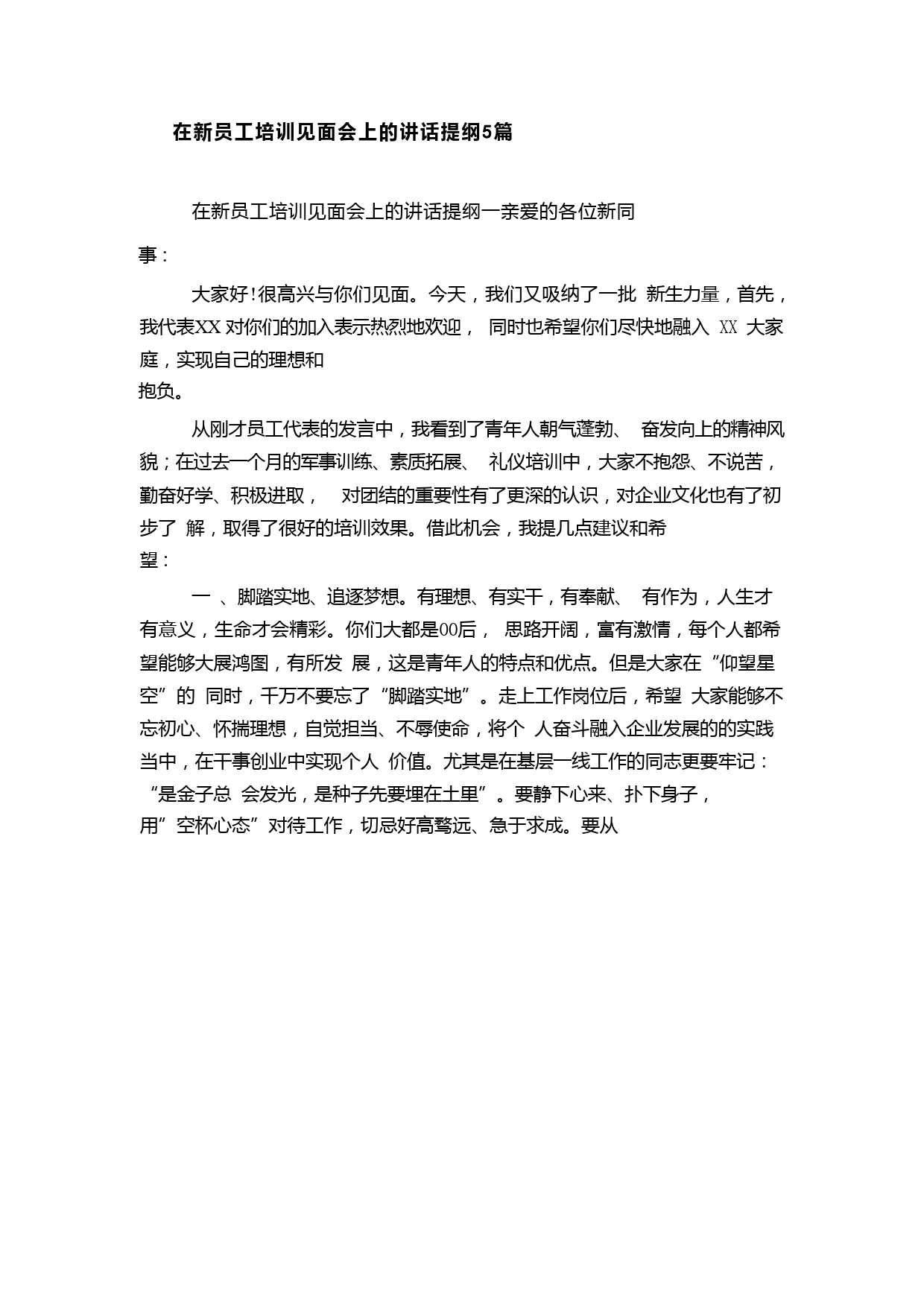 在新员工培训见面会上的讲话提纲5篇

在新员工培训见面会上的讲话提纲一亲爱的各位新同事：

大家好！很高兴与你们见面。今天，我们又吸纳了一批 新生力量，首先，我代表XX 对你们的加入表示热烈地欢迎， 同时也希望你们尽快地融入 XX 大家庭，实现自己的理想和抱负。

从刚才员工代表的发言中，我看到了青年人朝气蓬勃、 奋发向上的精神风貌；在过去一个月的军事训练、素质拓展、 礼仪培训中，大家不抱怨、不说苦，勤奋好学、积极进取， 对团结的重要性有了更深的认识，对企业文化也有了初步了 解，取得了很好的培训效果。借此机会，我提几点建议和希望：

一 、脚踏实地、追逐梦想。有理想、有实干，有奉献、 有作为，人生才有意义，生命才会精彩。你们大都是00后， 思路开阔，富有激情，每个人都希望能够大展鸿图，有所发 展，这是青年人的特点和优点。但是大家在“仰望星空”的 同时，千万不要忘了“脚踏实地”。走上工作岗位后，希望 大家能够不忘初心、怀揣理想，自觉担当、不辱使命，将个 人奋斗融入企业发展的的实践当中，在干事创业中实现个人 价值。尤其是在基层一线工作的同志更要牢记：“是金子总 会发光，是种子先要埋在土里”。要静下心来、扑下身子，用”空杯心态”对待工作，切忌好高骛远、急于求成。要从